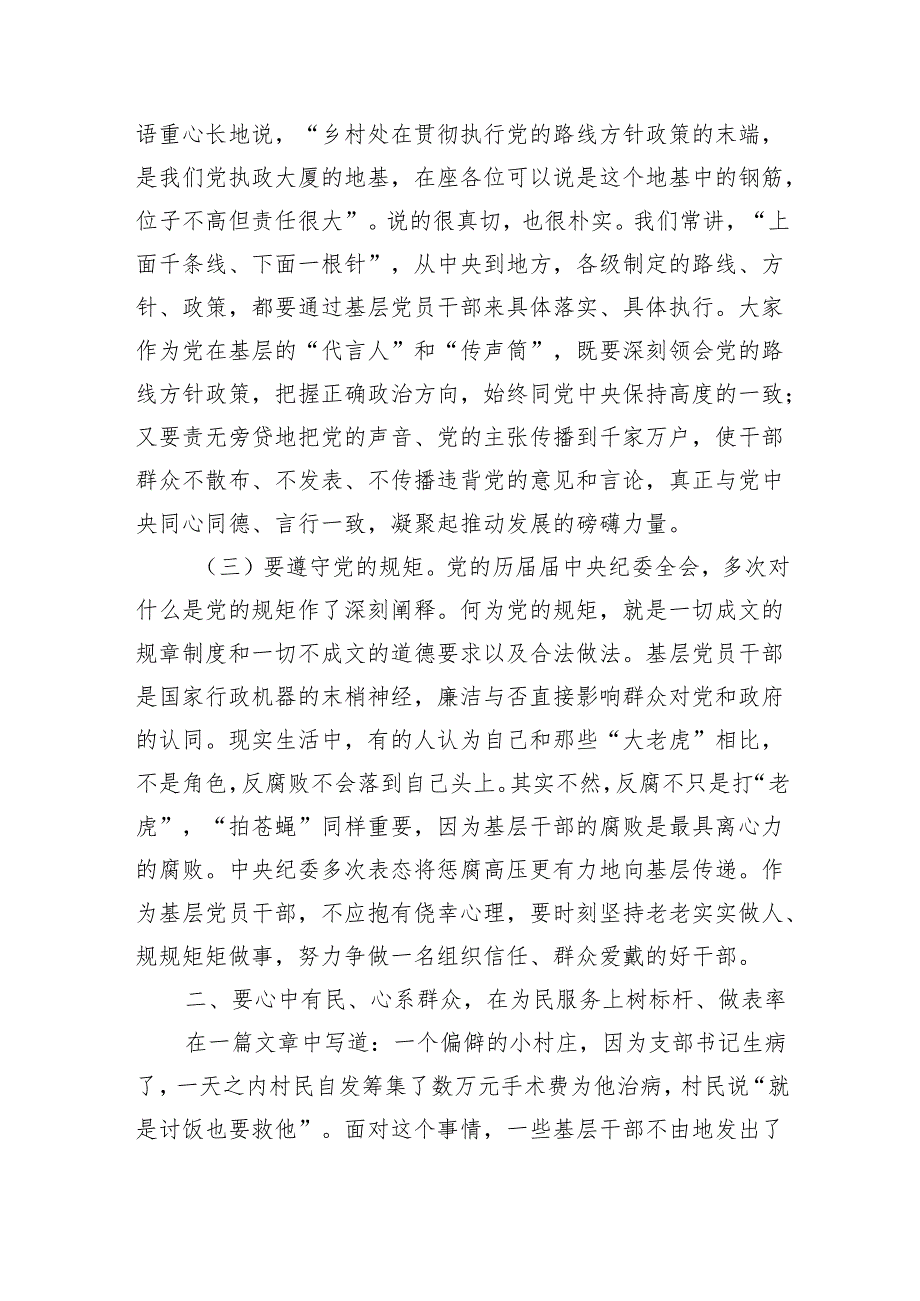 语重心长地说，“乡村处在贯彻执行党的路线方针政策的末端，是我们党执政大厦的地基，在座各位可以说是这个地基中的钢筋，位子不高但责任很大”。说的很真切，也很朴实。我们常讲，“上面千条线、下面一根针”，从中央到地方，各级制定的路线、方针、政策，都要通过基层党员干部来具体落实、具体执行。大家作为党在基层的“代言人”和“传声筒”，既要深刻领会党的路线方针政策，把握正确政治方向，始终同党中央保持高度的一致；又要责无旁贷地把党的声音、党的主张传播到千家万户，使干部群众不散布、不发表、不传播违背党的意见和言论，真正与党中央同心同德、言行一致，凝聚起推动发展的磅礴力量。

（三）要遵守党的规矩。党的历届届中央纪委全会，多次对什么是党的规矩作了深刻阐释。何为党的规矩，就是一切成文的规章制度和一切不成文的道德要求以及合法做法。基层党员干部是国家行政机器的末梢神经，廉洁与否直接影响群众对党和政府的认同。现实生活中，有的人认为自己和那些“大老虎”相比，不是角色，反腐败不会落到自己头上。其实不然，反腐不只是打“老虎”，“拍苍蝇”同样重要，因为基层干部的腐败是最具离心力的腐败。中央纪委多次表态将惩腐高压更有力地向基层传递。作为基层党员干部，不应抱有侥幸心理，要时刻坚持老老实实做人、规规矩矩做事，努力争做一名组织信任、群众爱戴的好干部。

二、要心中有民、心系群众，在为民服务上树标杆、做表率

在一篇文章中写道：一个偏僻的小村庄，因为支部书记生病了，一天之内村民自发筹集了数万元手术费为他治病，村民说“就是讨饭也要救他”。面对这个事情，一些基层干部不由地发出了